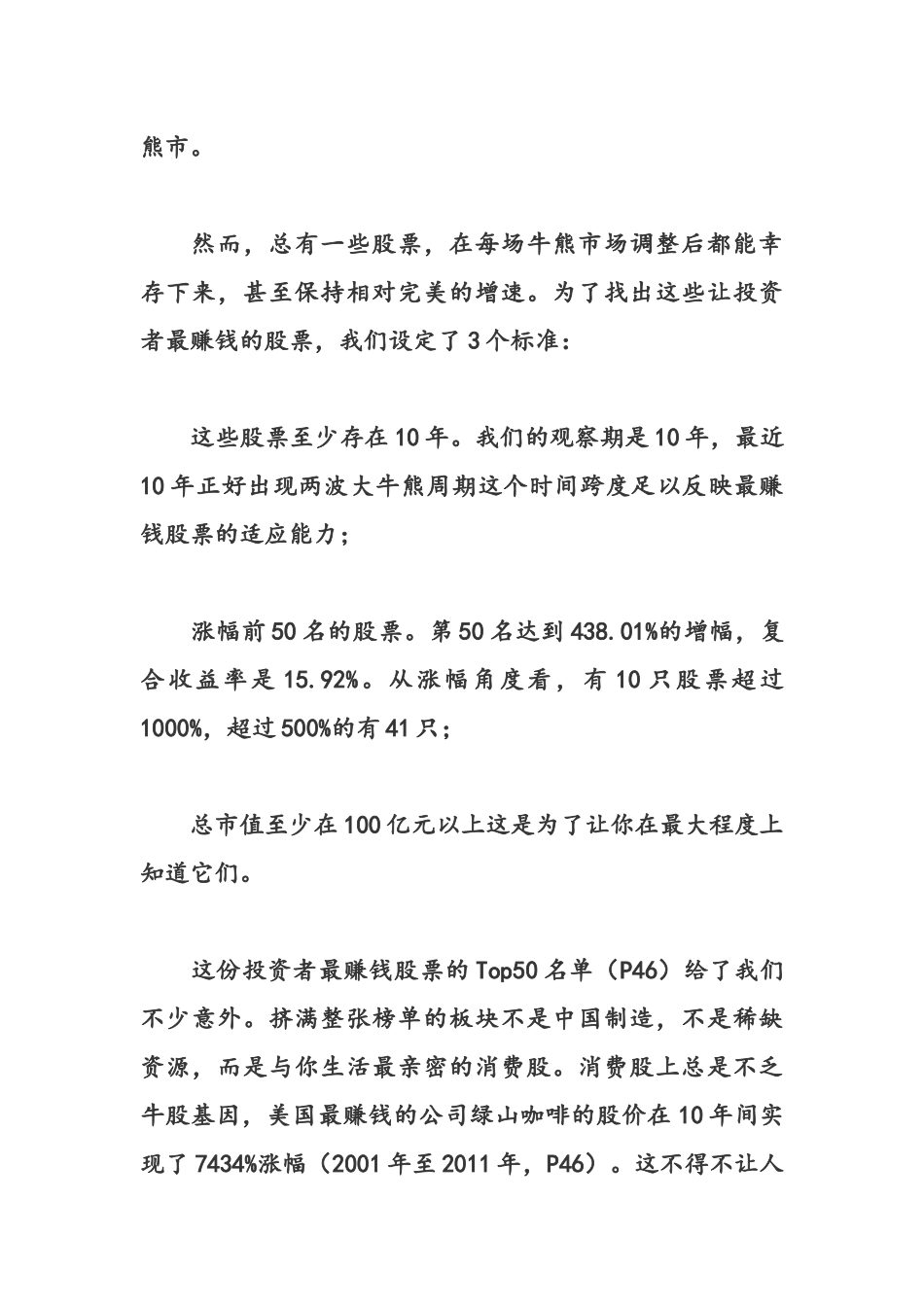 熊市。

然而，总有一些股票，在每场牛熊市场调整后都能幸存下来，甚至保持相对完美的增速。为了找出这些让投资者最赚钱的股票，我们设定了3个标准：

这些股票至少存在10年。我们的观察期是10年，最近10年正好出现两波大牛熊周期这个时间跨度足以反映最赚钱股票的适应能力；

涨幅前50名的股票。第50名达到438.01%的增幅，复合收益率是15.92%。从涨幅角度看，有10只股票超过1000%，超过500%的有41只；

总市值至少在100亿元以上这是为了让你在最大程度上知道它们。

这份投资者最赚钱股票的Top50名单（P46）给了我们不少意外。挤满整张榜单的板块不是中国制造，不是稀缺资源，而是与你生活最亲密的消费股。消费股上总是不乏牛股基因，美国最赚钱的公司绿山咖啡的股价在10年间实现了7434%涨幅（2001年至2011年，P46）。这不得不让人